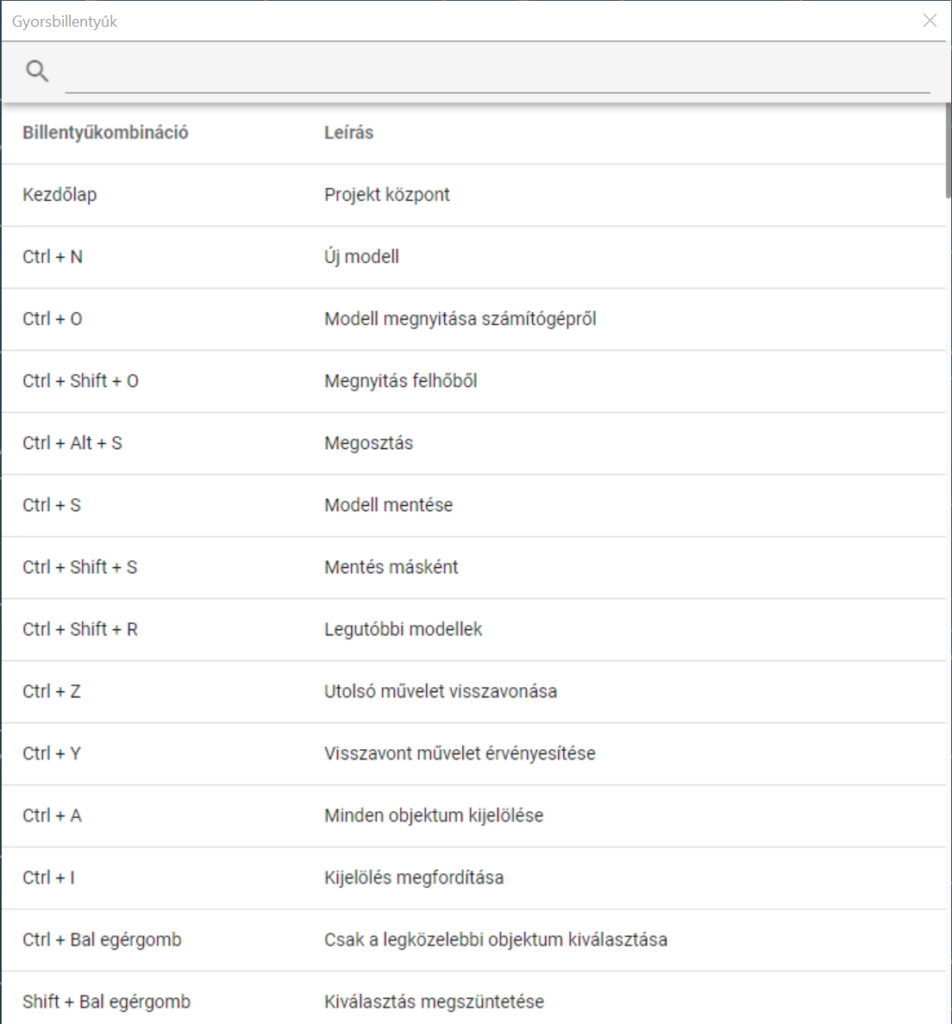 Gyorsbillentyűk

| Billentyűkombináció | Leírás |
|---|---|
| Kezdőlap | Projekt központ |
| Ctrl + N | Új modell |
| Ctrl + O | Modell megnyitása számítógépről |
| Ctrl + Shift + O | Megnyitás felhőből |
| Ctrl + Alt + S | Megosztás |
| Ctrl + S | Modell mentése |
| Ctrl + Shift + S | Mentés másként |
| Ctrl + Shift + R | Legutóbbi modellek |
| Ctrl + Z | Utolsó művelet visszavonása |
| Ctrl + Y | Visszavont művelet érvényesítése |
| Ctrl + A | Minden objektum kijelölése |
| Ctrl + I | Kijelölés megfordítása |
| Ctrl + Bal egérgomb | Csak a legközelebbi objektum kiválasztása |
| Shift + Bal egérgomb | Kiválasztás megszüntetése |